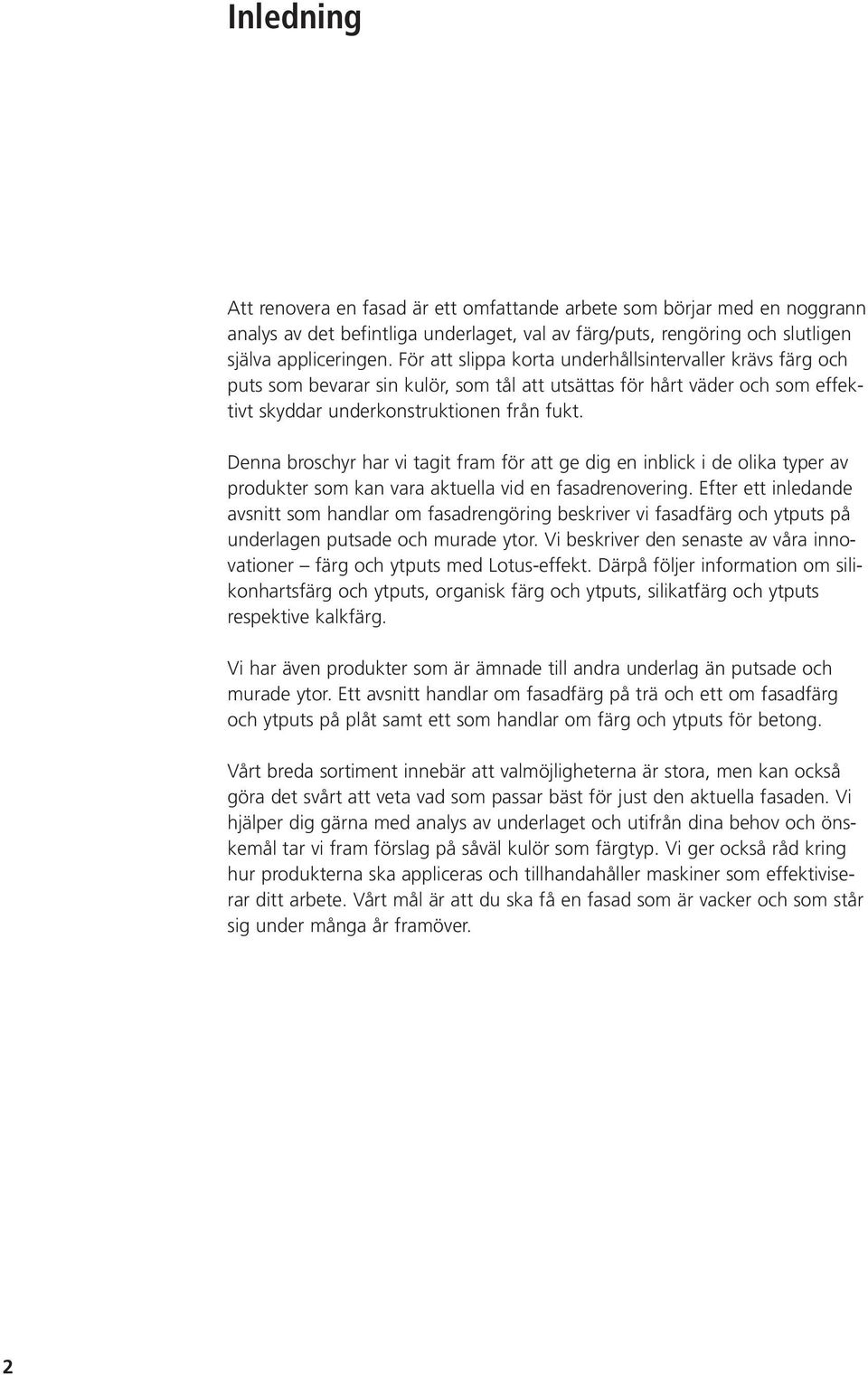 Inledning

Att renovera en fasad är ett omfattande arbete som börjar med en noggrann analys av det befintliga underlaget, val av färg/puts, rengöring och slutligen själva appliceringen. För att slippa korta underhållsintervaller krävs färg och puts som bevarar sin kulör, som tål att utsättas för hårt väder och som effektivt skyddar underkonstruktionen från fukt.

Denna broschyr har vi tagit fram för att ge dig en inblick i de olika typer av produkter som kan vara aktuella vid en fasadrenovering. Efter ett inledande avsnitt som handlar om fasadrengöring beskriver vi fasadfärg och ytputs på underlagen putsade och murade ytor. Vi beskriver den senaste av våra innovationer – färg och ytputs med Lotus-effekt. Därpå följer information om silikonhartsfärg och ytputs, organisk färg och ytputs, silikatfärg och ytputs respektive kalkfärg.

Vi har även produkter som är ämnade till andra underlag än putsade och murade ytor. Ett avsnitt handlar om fasadfärg på trä och ett om fasadfärg och ytputs på plåt samt ett som handlar om färg och ytputs för betong.

Vårt breda sortiment innebär att valmöjligheterna är stora, men kan också göra det svårt att veta vad som passar bäst för just den aktuella fasaden. Vi hjälper dig gärna med analys av underlaget och utifrån dina behov och önskemål tar vi fram förslag på såväl kulör som färgtyp. Vi ger också råd kring hur produkterna ska appliceras och tillhandahåller maskiner som effektiviserar ditt arbete. Vårt mål är att du ska få en fasad som är vacker och som står sig under många år framöver.

2